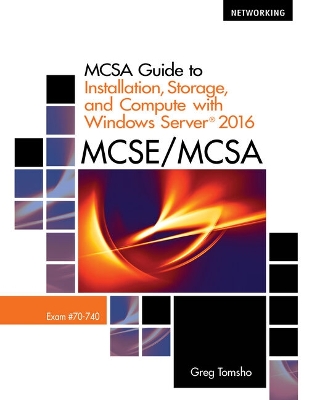 NETWORKING

MCSA Guide to
Installation, Storage, and Compute with Windows Server® 2016

MCSE/MCSA

Exam #70-740

Greg Tomsho